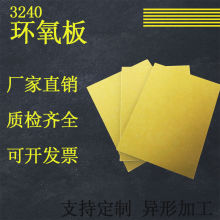 3240
环氧板

厂家直销

质检齐全

可开发票

支持定制 异形加工